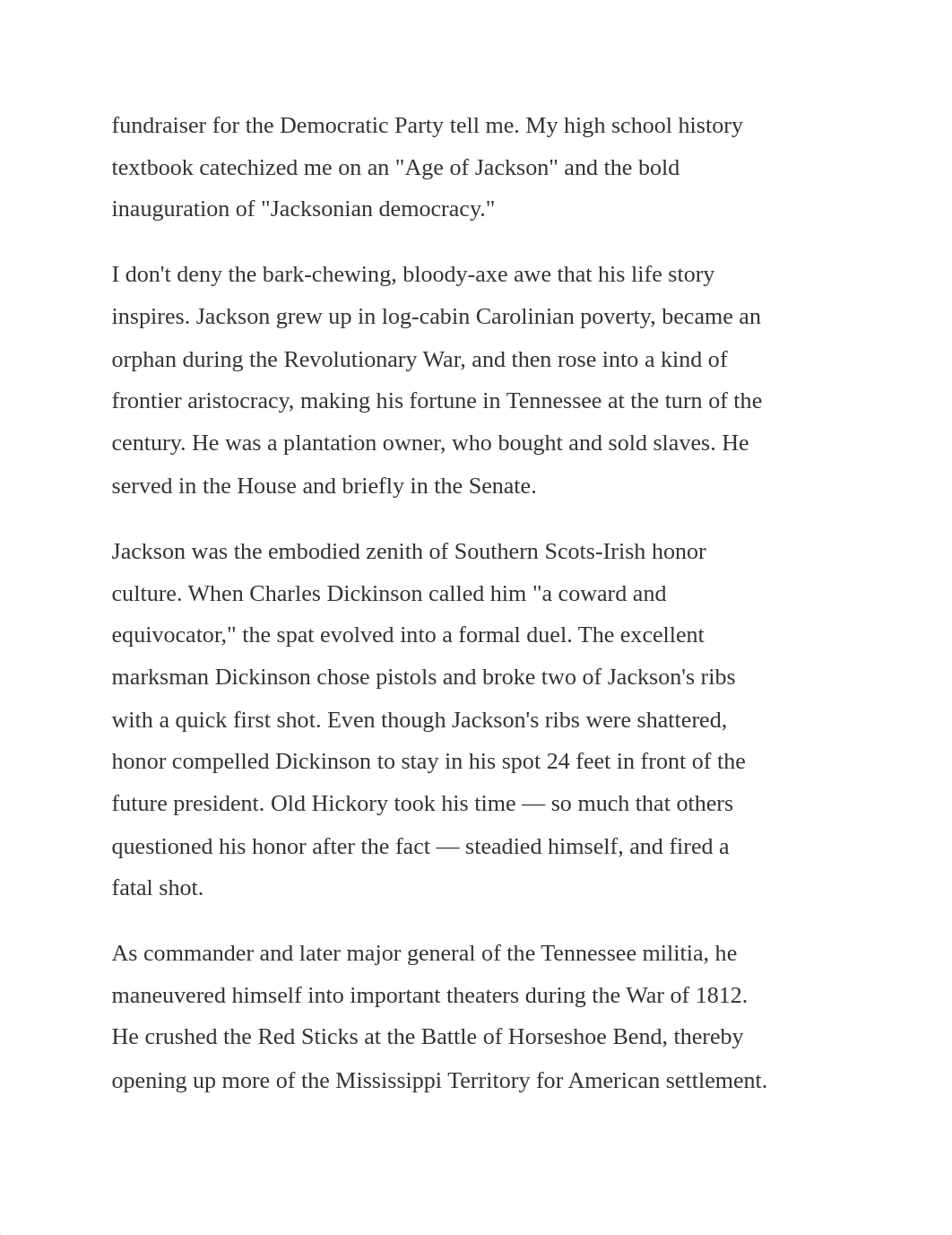 fundraiser for the Democratic Party tell me. My high school history textbook catechized me on an "Age of Jackson" and the bold inauguration of "Jacksonian democracy."

I don't deny the bark-chewing, bloody-axe awe that his life story inspires. Jackson grew up in log-cabin Carolinian poverty, became an orphan during the Revolutionary War, and then rose into a kind of frontier aristocracy, making his fortune in Tennessee at the turn of the century. He was a plantation owner, who bought and sold slaves. He served in the House and briefly in the Senate.

Jackson was the embodied zenith of Southern Scots-Irish honor culture. When Charles Dickinson called him "a coward and equivocator," the spat evolved into a formal duel. The excellent marksman Dickinson chose pistols and broke two of Jackson's ribs with a quick first shot. Even though Jackson's ribs were shattered, honor compelled Dickinson to stay in his spot 24 feet in front of the future president. Old Hickory took his time — so much that others questioned his honor after the fact — steadied himself, and fired a fatal shot.

As commander and later major general of the Tennessee militia, he maneuvered himself into important theaters during the War of 1812. He crushed the Red Sticks at the Battle of Horseshoe Bend, thereby opening up more of the Mississippi Territory for American settlement.